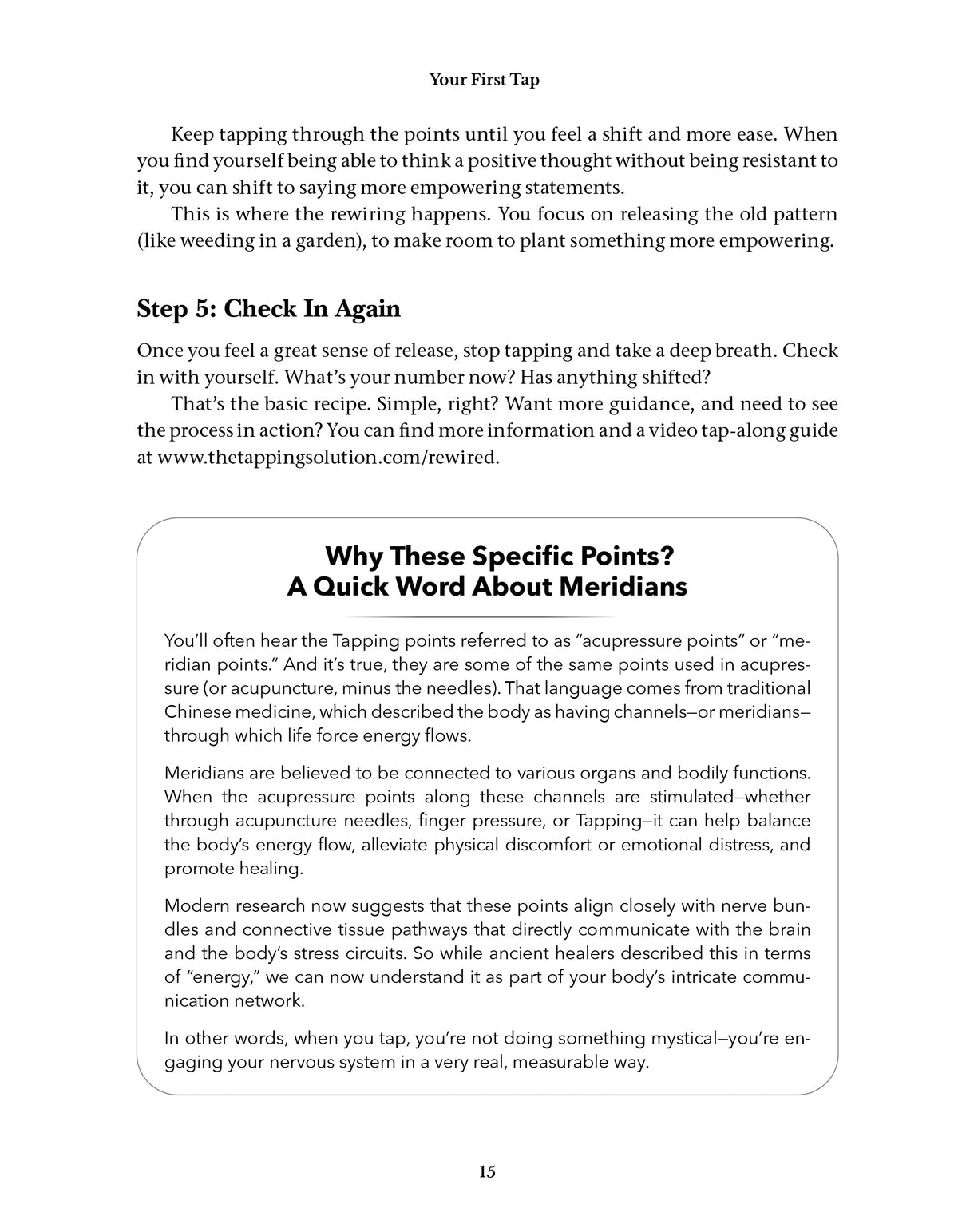 Your First Tap

Keep tapping through the points until you feel a shift and more ease. When you find yourself being able to think a positive thought without being resistant to it, you can shift to saying more empowering statements.

This is where the rewiring happens. You focus on releasing the old pattern (like weeding in a garden), to make room to plant something more empowering.

Step 5: Check In Again

Once you feel a great sense of release, stop tapping and take a deep breath. Check in with yourself. What's your number now? Has anything shifted?

That's the basic recipe. Simple, right? Want more guidance, and need to see the process in action? You can find more information and a video tap-along guide at www.thetappingsolution.com/rewired.

Why These Specific Points?
A Quick Word About Meridians

You'll often hear the Tapping points referred to as "acupressure points" or "meridian points." And it's true, they are some of the same points used in acupressure (or acupuncture, minus the needles). That language comes from traditional Chinese medicine, which described the body as having channels—or meridians—through which life force energy flows.

Meridians are believed to be connected to various organs and bodily functions. When the acupressure points along these channels are stimulated—whether through acupuncture needles, finger pressure, or Tapping—it can help balance the body's energy flow, alleviate physical discomfort or emotional distress, and promote healing.

Modern research now suggests that these points align closely with nerve bundles and connective tissue pathways that directly communicate with the brain and the body's stress circuits. So while ancient healers described this in terms of "energy," we can now understand it as part of your body's intricate communication network.

In other words, when you tap, you're not doing something mystical—you're engaging your nervous system in a very real, measurable way.

15